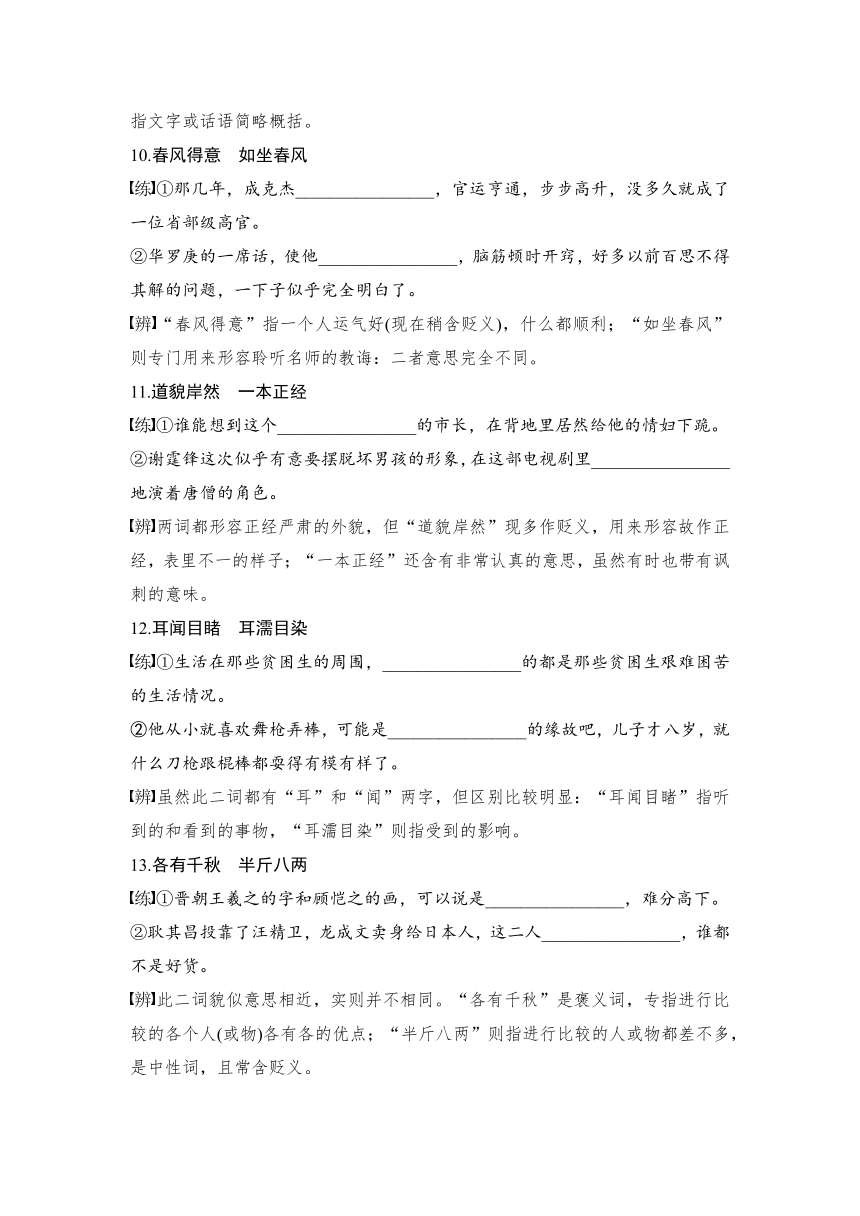 指文字或话语简略概括。

10.春风得意　如坐春风

【练】①那几年，成克杰________________，官运亨通，步步高升，没多久就成了一位省部级高官。

②华罗庚的一席话，使他________________，脑筋顿时开窍，好多以前百思不得其解的问题，一下子似乎完全明白了。

【辨】“春风得意”指一个人运气好(现在稍含贬义)，什么都顺利；“如坐春风”则专门用来形容聆听名师的教诲：二者意思完全不同。

11.道貌岸然　一本正经

【练】①谁能想到这个________________的市长，在背地里居然给他的情妇下跪。

②谢霆锋这次似乎有意要摆脱坏男孩的形象，在这部电视剧里________________地演着唐僧的角色。

【辨】两词都形容正经严肃的外貌，但“道貌岸然”现多作贬义，用来形容故作正经，表里不一的样子；“一本正经”还含有非常认真的意思，虽然有时也带有讽刺的意味。

12.耳闻目睹　耳濡目染

【练】①生活在那些贫困生的周围，________________的都是那些贫困生艰难困苦的生活情况。

②他从小就喜欢舞枪弄棒，可能是________________的缘故吧，儿子才八岁，就什么刀枪跟棍棒都耍得有模有样了。

【辨】虽然此二词都有“耳”和“闻”两字，但区别比较明显：“耳闻目睹”指听到的和看到的事物，“耳濡目染”则指受到的影响。

13.各有千秋　半斤八两

【练】①晋朝王羲之的字和顾恺之的画，可以说是________________，难分高下。

②耿其昌投靠了汪精卫，龙成文卖身给日本人，这二人________________，谁都不是好货。

【辨】此二词貌似意思相近，实则并不相同。“各有千秋”是褒义词，专指进行比较的各个人(或物)各有各的优点；“半斤八两”则指进行比较的人或物都差不多，是中性词，且常含贬义。